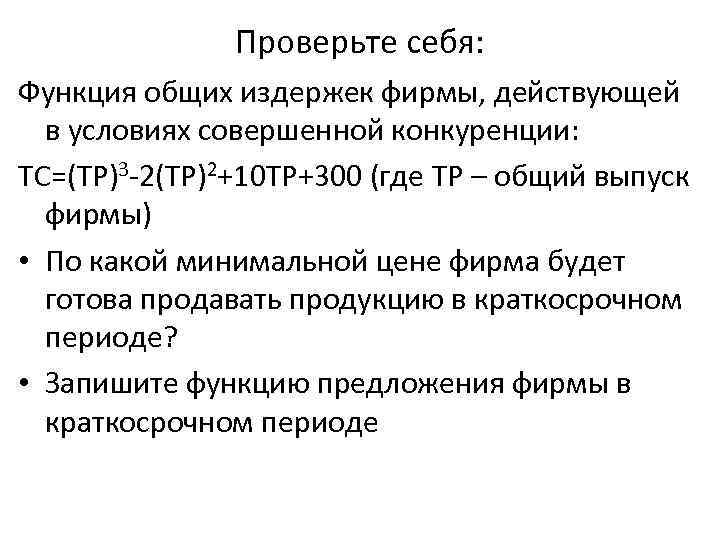 Проверьте себя:

Функция общих издержек фирмы, действующей в условиях совершенной конкуренции:

$TC=(TP)^3-2(TP)^2+10TP+300$ (где TP – общий выпуск фирмы)

• По какой минимальной цене фирма будет готова продавать продукцию в краткосрочном периоде?

• Запишите функцию предложения фирмы в краткосрочном периоде